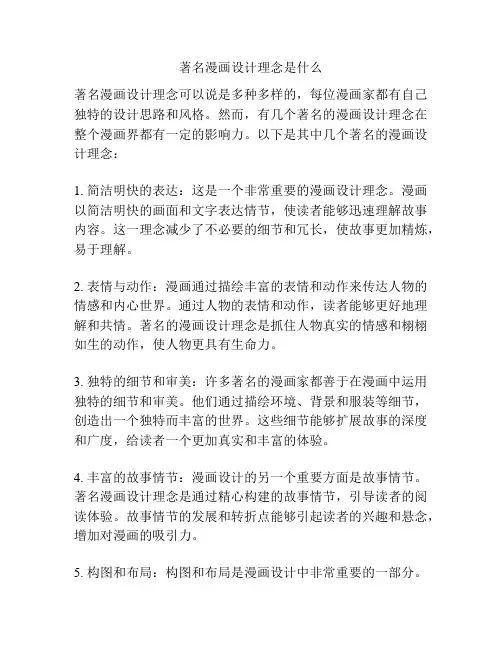 著名漫画设计理念是什么

著名漫画设计理念可以说是多种多样的，每位漫画家都有自己独特的设计思路和风格。然而，有几个著名的漫画设计理念在整个漫画界都有一定的影响力。以下是其中几个著名的漫画设计理念：

1. 简洁明快的表达：这是一个非常重要的漫画设计理念。漫画以简洁明快的画面和文字表达情节，使读者能够迅速理解故事内容。这一理念减少了不必要的细节和冗长，使故事更加精炼，易于理解。

2. 表情与动作：漫画通过描绘丰富的表情和动作来传达人物的情感和内心世界。通过人物的表情和动作，读者能够更好地理解和共情。著名的漫画设计理念是抓住人物真实的情感和栩栩如生的动作，使人物更具有生命力。

3. 独特的细节和审美：许多著名的漫画家都善于在漫画中运用独特的细节和审美。他们通过描绘环境、背景和服装等细节，创造出一个独特而丰富的世界。这些细节能够扩展故事的深度和广度，给读者一个更加真实和丰富的体验。

4. 丰富的故事情节：漫画设计的另一个重要方面是故事情节。著名漫画设计理念是通过精心构建的故事情节，引导读者的阅读体验。故事情节的发展和转折点能够引起读者的兴趣和悬念，增加对漫画的吸引力。

5. 构图和布局：构图和布局是漫画设计中非常重要的一部分。